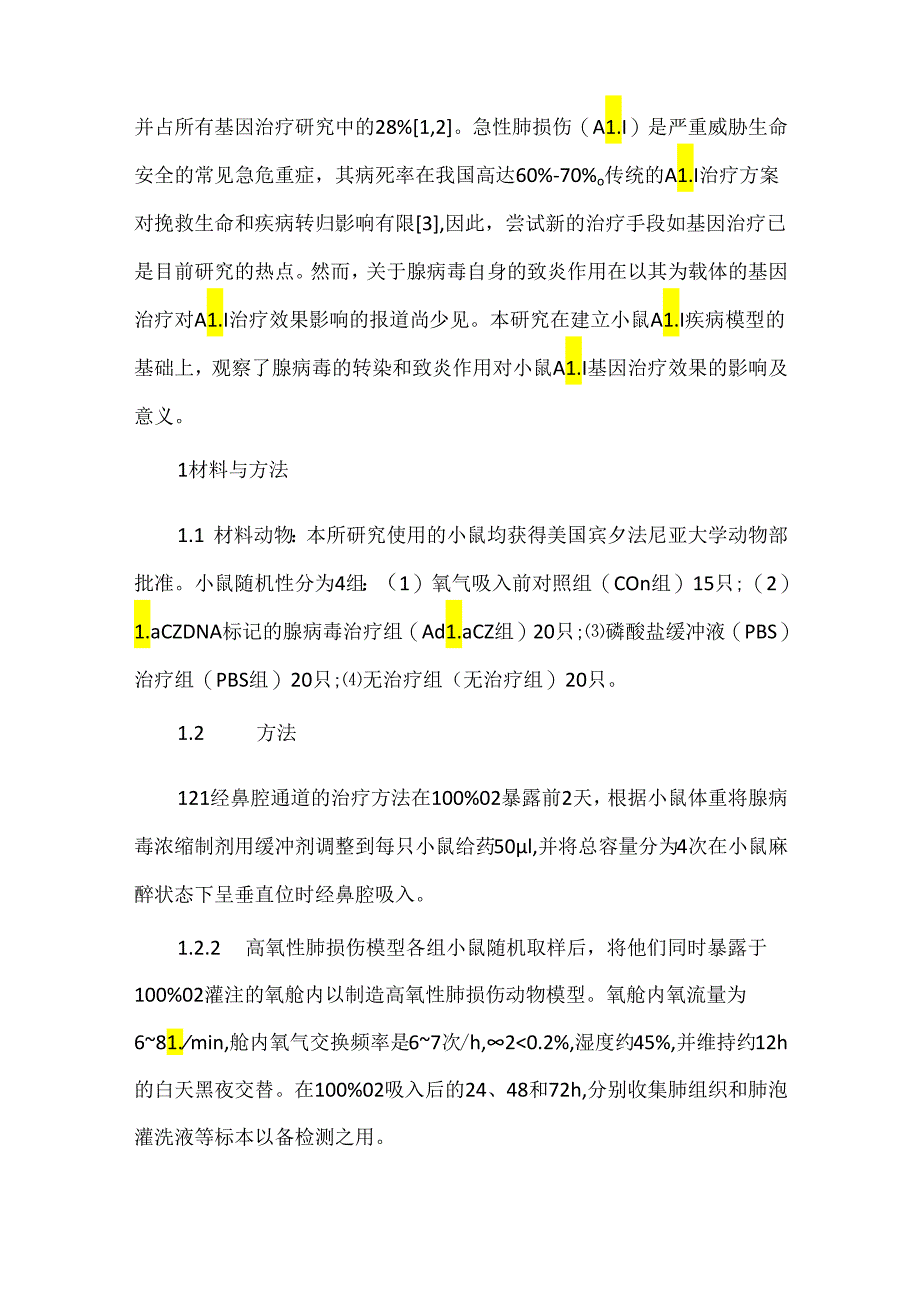 并占所有基因治疗研究中的28%[1,2]。急性肺损伤（A1.I）是严重威胁生命安全的常见急危重症，其病死率在我国高达60%-70%。传统的A1.I治疗方案对挽救生命和疾病转归影响有限[3],因此，尝试新的治疗手段如基因治疗已是目前研究的热点。然而，关于腺病毒自身的致炎作用在以其为载体的基因治疗对A1.I治疗效果影响的报道尚少见。本研究在建立小鼠A1.I疾病模型的基础上，观察了腺病毒的转染和致炎作用对小鼠A1.I基因治疗效果的影响及意义。

1材料与方法

1.1 材料动物:本所研究使用的小鼠均获得美国宾夕法尼亚大学动物部批准。小鼠随机性分为4组:（1）氧气吸入前对照组（COn组）15只;（2）1.aCZDNA标记的腺病毒治疗组（Ad1.aCZ组）20只;⑶磷酸盐缓冲液（PBS）治疗组（PBS组）20只;⑷无治疗组（无治疗组）20只。

1.2 方法

121经鼻腔通道的治疗方法在100%02暴露前2天，根据小鼠体重将腺病毒浓缩制剂用缓冲剂调整到每只小鼠给药50μl,并将总容量分为4次在小鼠麻醉状态下呈垂直位时经鼻腔吸入。

1.2.2 高氧性肺损伤模型各组小鼠随机取样后，将他们同时暴露于100%02灌注的氧舱内以制造高氧性肺损伤动物模型。氧舱内氧流量为6~81./min,舱内氧气交换频率是6~7次/h,∞2<0.2%,湿度约45%,并维持约12h的白天黑夜交替。在100%02吸入后的24、48和72h,分别收集肺组织和肺泡灌洗液等标本以备检测之用。